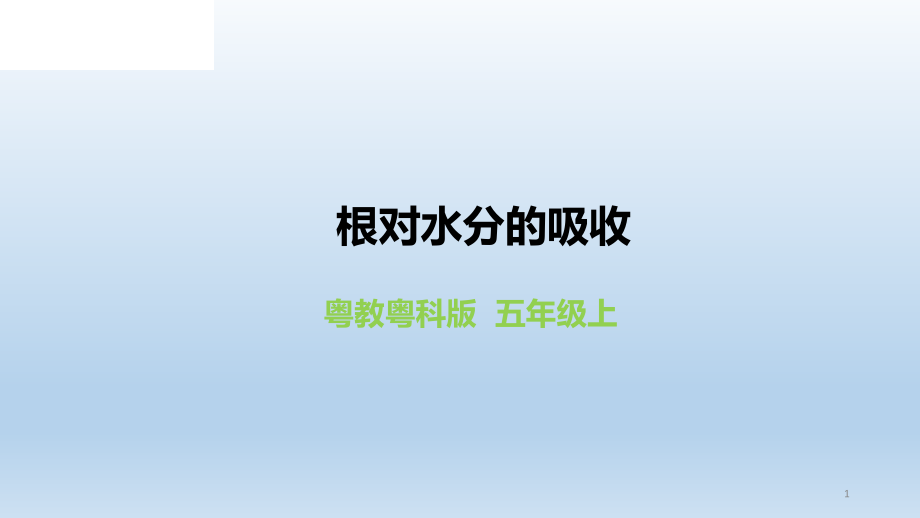 根对水分的吸收

粤教粤科版 五年级上

1